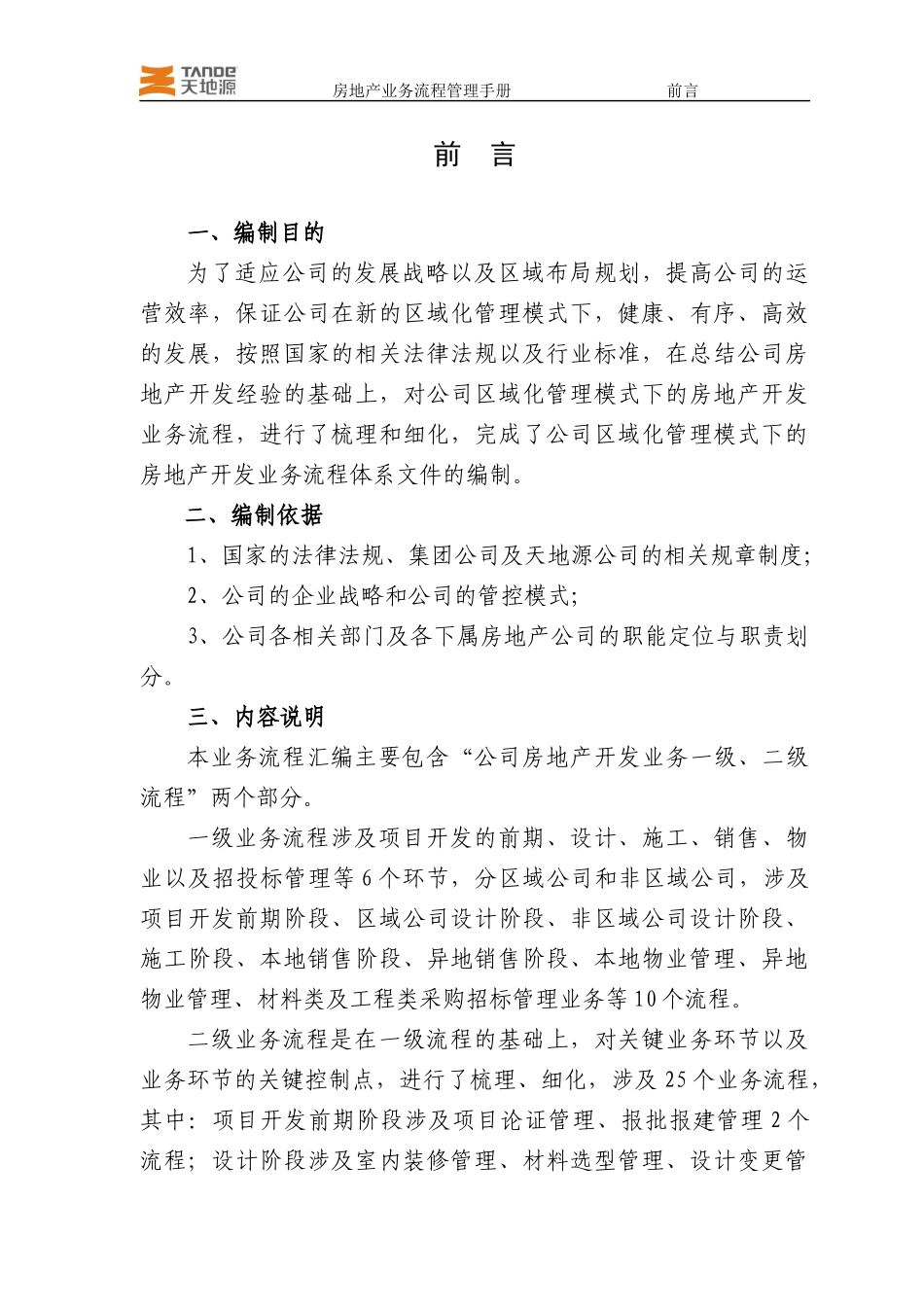 TANDE 天地源

房地产业务流程管理手册　　前言

前　言

一、编制目的

为了适应公司的发展战略以及区域布局规划，提高公司的运营效率，保证公司在新的区域化管理模式下，健康、有序、高效的发展，按照国家的相关法律法规以及行业标准，在总结公司房地产开发经验的基础上，对公司区域化管理模式下的房地产开发业务流程，进行了梳理和细化，完成了公司区域化管理模式下的房地产开发业务流程体系文件的编制。

二、编制依据

1、国家的法律法规、集团公司及天地源公司的相关规章制度;

2、公司的企业战略和公司的管控模式;

3、公司各相关部门及各下属房地产公司的职能定位与职责划分。

三、内容说明

本业务流程汇编主要包含“公司房地产开发业务一级、二级流程”两个部分。

一级业务流程涉及项目开发的前期、设计、施工、销售、物业以及招投标管理等 6 个环节，分区域公司和非区域公司，涉及项目开发前期阶段、区域公司设计阶段、非区域公司设计阶段、施工阶段、本地销售阶段、异地销售阶段、本地物业管理、异地物业管理、材料类及工程类采购招标管理业务等 10 个流程。

二级业务流程是在一级流程的基础上，对关键业务环节以及业务环节的关键控制点，进行了梳理、细化，涉及 25 个业务流程，其中：项目开发前期阶段涉及项目论证管理、报批报建管理 2 个流程；设计阶段涉及室内装修管理、材料选型管理、设计变更管